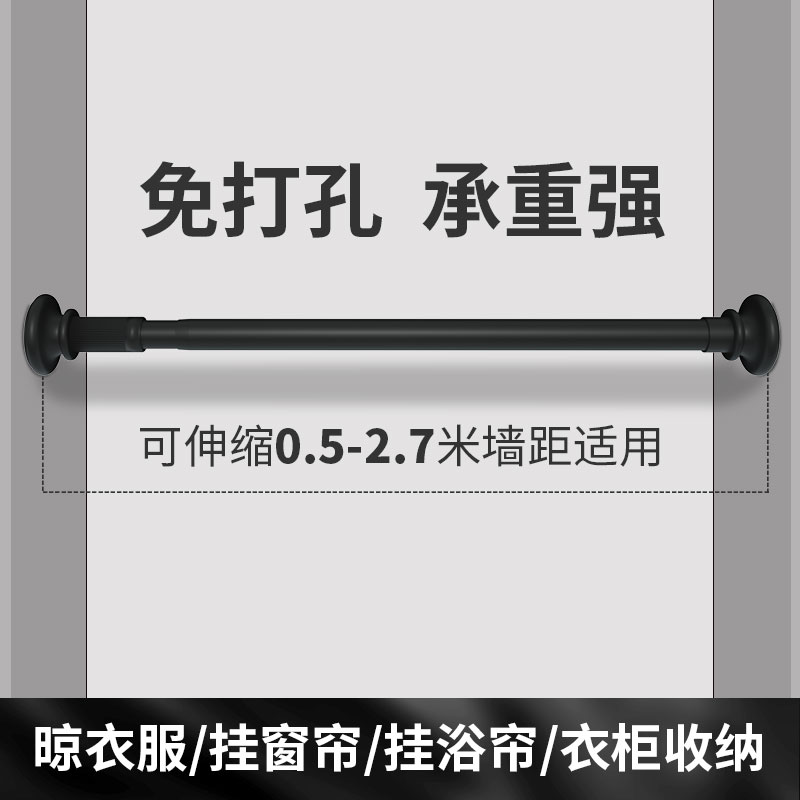 免打孔 承重强

可伸缩0.5-2.7米墙距适用

晾衣服/挂窗帘/挂浴帘/衣柜收纳